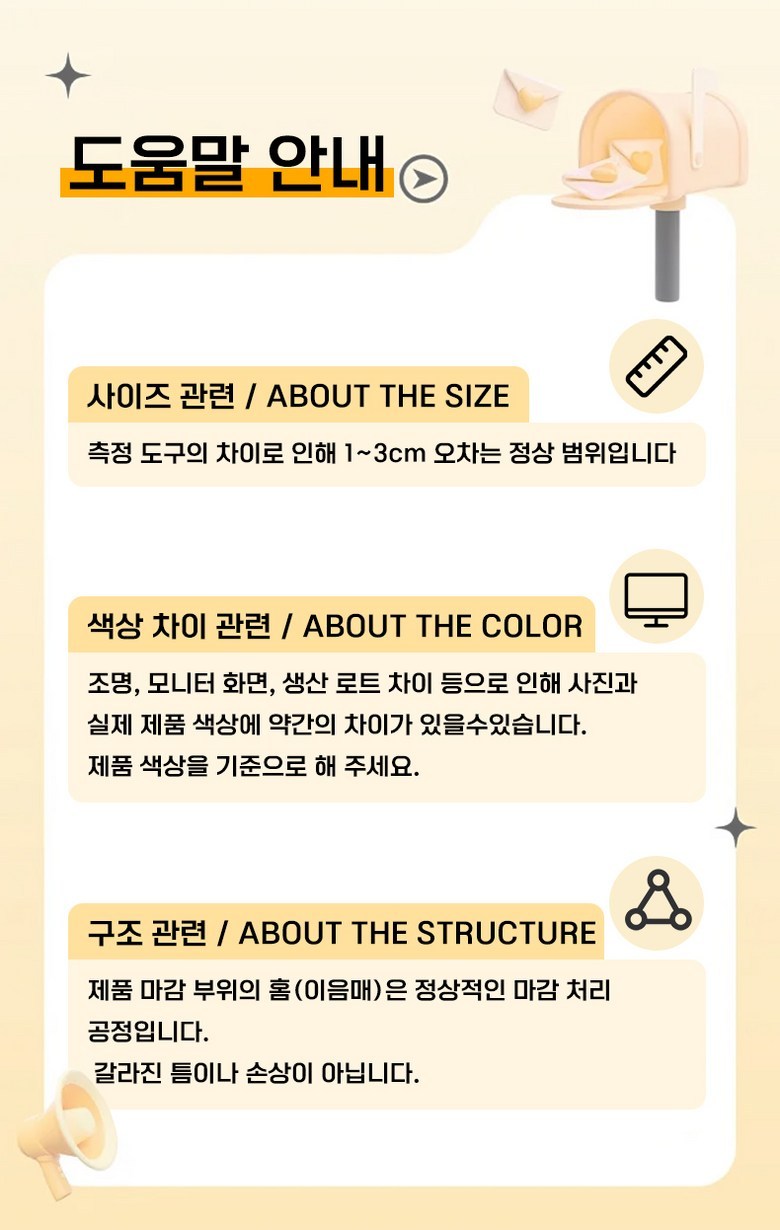 도움말 안내

사이즈 관련 / ABOUT THE SIZE

측정 도구의 차이로 인해 1~3cm 오차는 정상 범위입니다

색상 차이 관련 / ABOUT THE COLOR

조명, 모니터 화면, 생산 로트 차이 등으로 인해 사진과 실제 제품 색상에 약간의 차이가 있을수있습니다. 제품 색상을 기준으로 해 주세요.

구조 관련 / ABOUT THE STRUCTURE

제품 마감 부위의 홈(이음매)은 정상적인 마감 처리 공정입니다. 갈라진 틈이나 손상이 아닙니다.